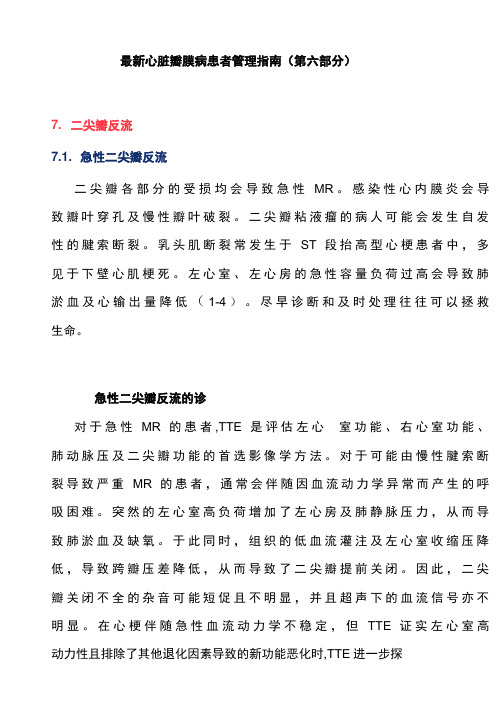 最新心脏瓣膜病患者管理指南（第六部分）

7. 二尖瓣反流

7.1. 急性二尖瓣反流

二尖瓣各部分的受损均会导致急性 MR。感染性心内膜炎会导致瓣叶穿孔及慢性瓣叶破裂。二尖瓣粘液瘤的病人可能会发生自发性的腱索断裂。乳头肌断裂常发生于 ST 段抬高型心梗患者中，多见于下壁心肌梗死。左心室、左心房的急性容量负荷过高会导致肺淤血及心输出量降低（1-4）。尽早诊断和及时处理往往可以拯救生命。

急性二尖瓣反流的诊

对于急性 MR 的患者,TTE 是评估左心 室功能、右心室功能、肺动脉压及二尖瓣功能的首选影像学方法。对于可能由慢性腱索断裂导致严重 MR 的患者，通常会伴随因血流动力学异常而产生的呼吸困难。突然的左心室高负荷增加了左心房及肺静脉压力，从而导致肺淤血及缺氧。于此同时，组织的低血流灌注及左心室收缩压降低，导致跨瓣压差降低，从而导致了二尖瓣提前关闭。因此，二尖瓣关闭不全的杂音可能短促且不明显，并且超声下的血流信号亦不明显。在心梗伴随急性血流动力学不稳定，但 TTE 证实左心室高动力性且排除了其他退化因素导致的新功能恶化时,TTE 进一步探